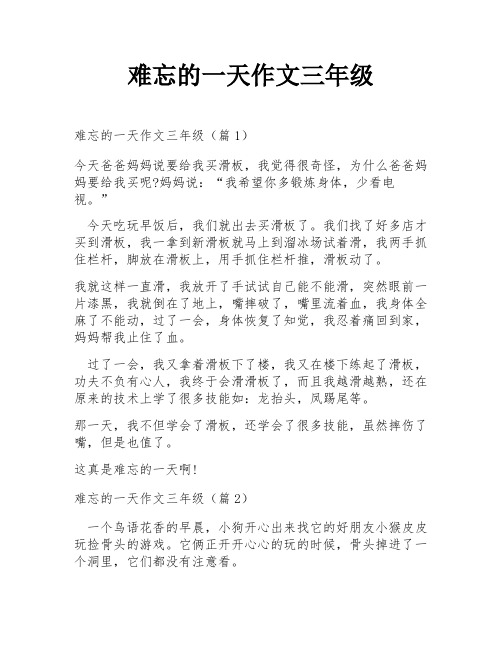 难忘的一天作文三年级

难忘的一天作文三年级（篇1）

今天爸爸妈妈说要给我买滑板，我觉得很奇怪，为什么爸爸妈妈要给我买呢?妈妈说：“我希望你多锻炼身体，少看电视。”

今天吃玩早饭后，我们就出去买滑板了。我们找了好多店才买到滑板，我一拿到新滑板就马上到溜冰场试着滑，我两手抓住栏杆，脚放在滑板上，用手抓住栏杆推，滑板动了。

我就这样一直滑，我放开了手试试自己能不能滑，突然眼前一片漆黑，我就倒在了地上，嘴摔破了，嘴里流着血，我身体全麻了不能动，过了一会，身体恢复了知觉，我忍着痛回到家，妈妈帮我止住了血。

过了一会，我又拿着滑板下了楼，我又在楼下练起了滑板，功夫不负有心人，我终于会滑滑板了，而且我越滑越熟，还在原来的技术上学了很多技能如：龙抬头，凤踢尾等。

那一天，我不但学会了滑板，还学会了很多技能，虽然摔伤了嘴，但是也值了。

这真是难忘的一天啊!

难忘的一天作文三年级（篇2）

一个鸟语花香的早晨，小狗开心出来找它的好朋友小猴皮皮玩捡骨头的游戏。它俩正开开心心的玩的时候，骨头掉进了一个洞里，它们都没有注意看。